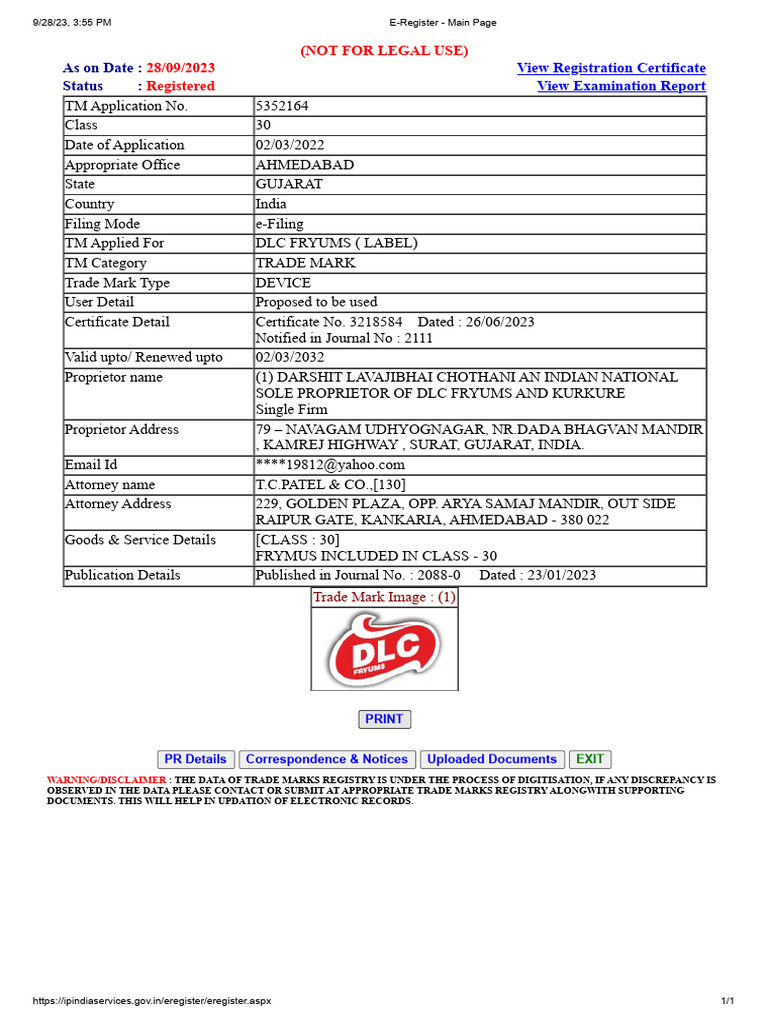 9/28/23, 3:55 PM E-Register - Main Page

(NOT FOR LEGAL USE)

As on Date : 28/09/2023
Status : Registered

View Registration Certificate
View Examination Report

| TM Application No. | 5352164 |
|---|---|
| Class | 30 |
| Date of Application | 02/03/2022 |
| Appropriate Office | AHMEDABAD |
| State | GUJARAT |
| Country | India |
| Filing Mode | e-Filing |
| TM Applied For | DLC FRYUMS ( LABEL) |
| TM Category | TRADE MARK |
| Trade Mark Type | DEVICE |
| User Detail | Proposed to be used |
| Certificate Detail | Certificate No. 3218584 Dated : 26/06/2023 Notified in Journal No : 2111 |
| Valid upto/ Renewed upto | 02/03/2032 |
| Proprietor name | (1) DARSHIT LAVAJIBHAI CHOTHANI AN INDIAN NATIONAL SOLE PROPRIETOR OF DLC FRYUMS AND KURKURE Single Firm |
| Proprietor Address | 79 – NAVAGAM UDHYOGNAGAR, NR.DADA BHAGVAN MANDIR , KAMREJ HIGHWAY , SURAT, GUJARAT, INDIA. |
| Email Id | ****19812@yahoo.com |
| Attorney name | T.C.PATEL & CO.,[130] |
| Attorney Address | 229, GOLDEN PLAZA, OPP. ARYA SAMAJ MANDIR, OUT SIDE RAIPUR GATE, KANKARIA, AHMEDABAD - 380 022 |
| Goods & Service Details | [CLASS : 30] FRYMUS INCLUDED IN CLASS - 30 |
| Publication Details | Published in Journal No. : 2088-0 Dated : 23/01/2023 |

Trade Mark Image : (1)

DLC
FRYUMS

PRINT

PR Details Correspondence & Notices Uploaded Documents EXIT

WARNING/DISCLAIMER : THE DATA OF TRADE MARKS REGISTRY IS UNDER THE PROCESS OF DIGITISATION, IF ANY DISCREPANCY IS OBSERVED IN THE DATA PLEASE CONTACT OR SUBMIT AT APPROPRIATE TRADE MARKS REGISTRY ALONGWITH SUPPORTING DOCUMENTS. THIS WILL HELP IN UPDATION OF ELECTRONIC RECORDS.

https://ipindiaservices.gov.in/eregister/eregister.aspx 1/1